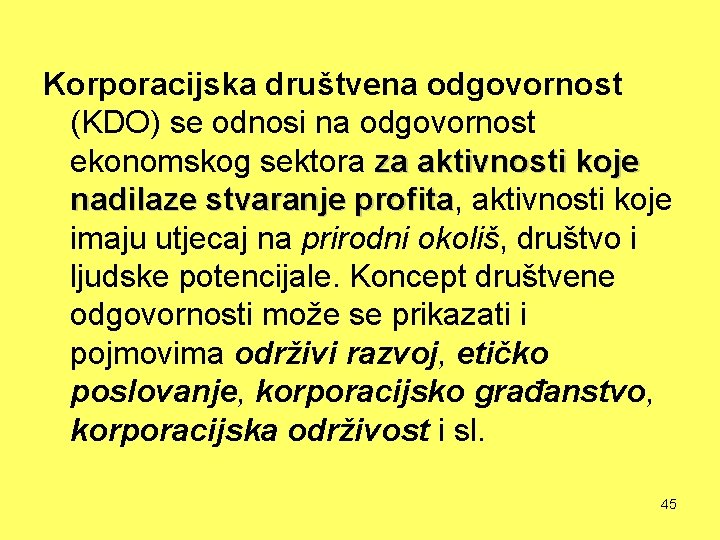 Korporacijska društvena odgovornost (KDO) se odnosi na odgovornost ekonomskog sektora za aktivnosti koje nadilaze stvaranje profita, aktivnosti koje imaju utjecaj na prirodni okoliš, društvo i ljudske potencijale. Koncept društvene odgovornosti može se prikazati i pojmovima održivi razvoj, etičko poslovanje, korporacijsko građanstvo, korporacijska održivost i sl.

45